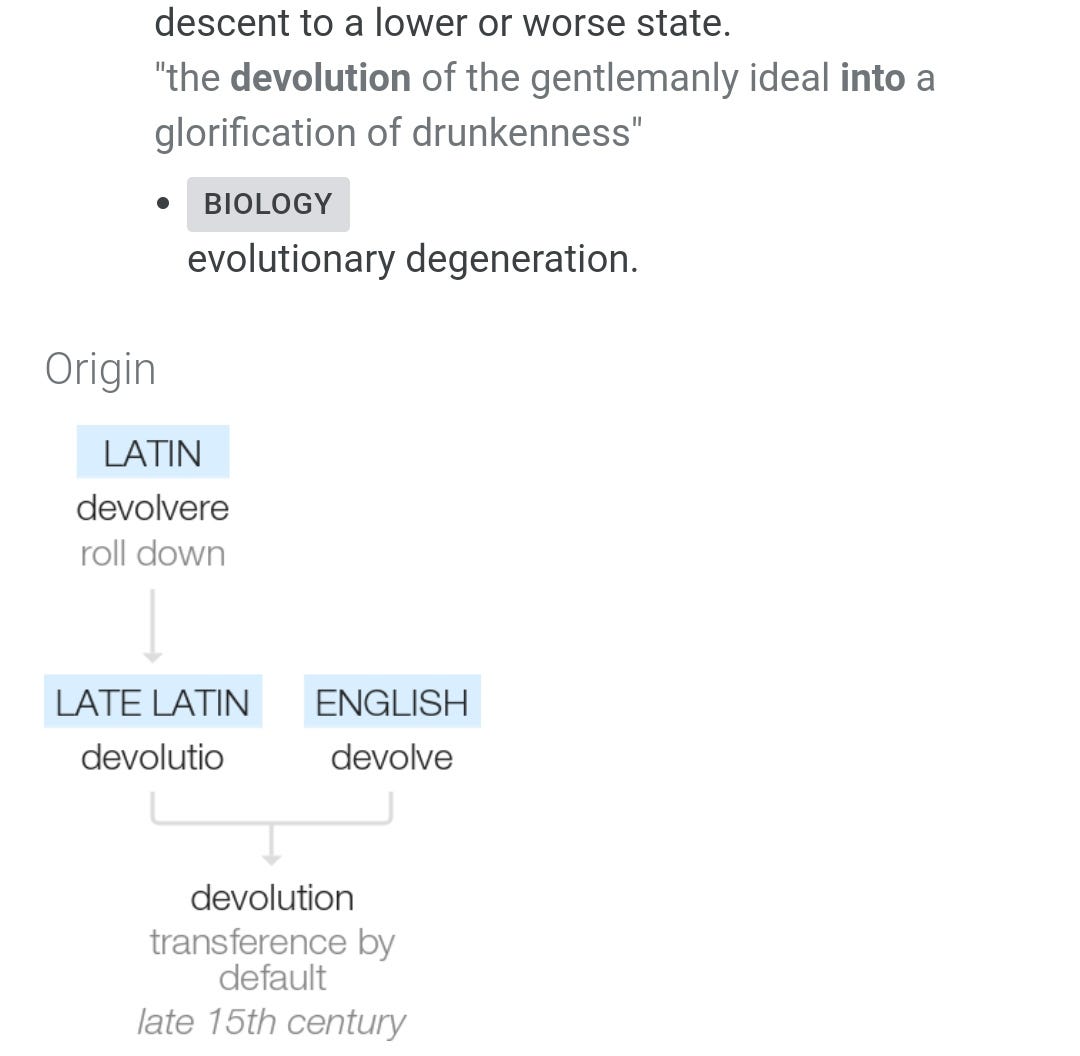 descent to a lower or worse state.
"the devolution of the gentlemanly ideal into a glorification of drunkenness"

• BIOLOGY
evolutionary degeneration.

Origin

LATIN
devolvere
roll down

LATE LATIN
devolutio

ENGLISH
devolve

devolution
transference by default
late 15th century